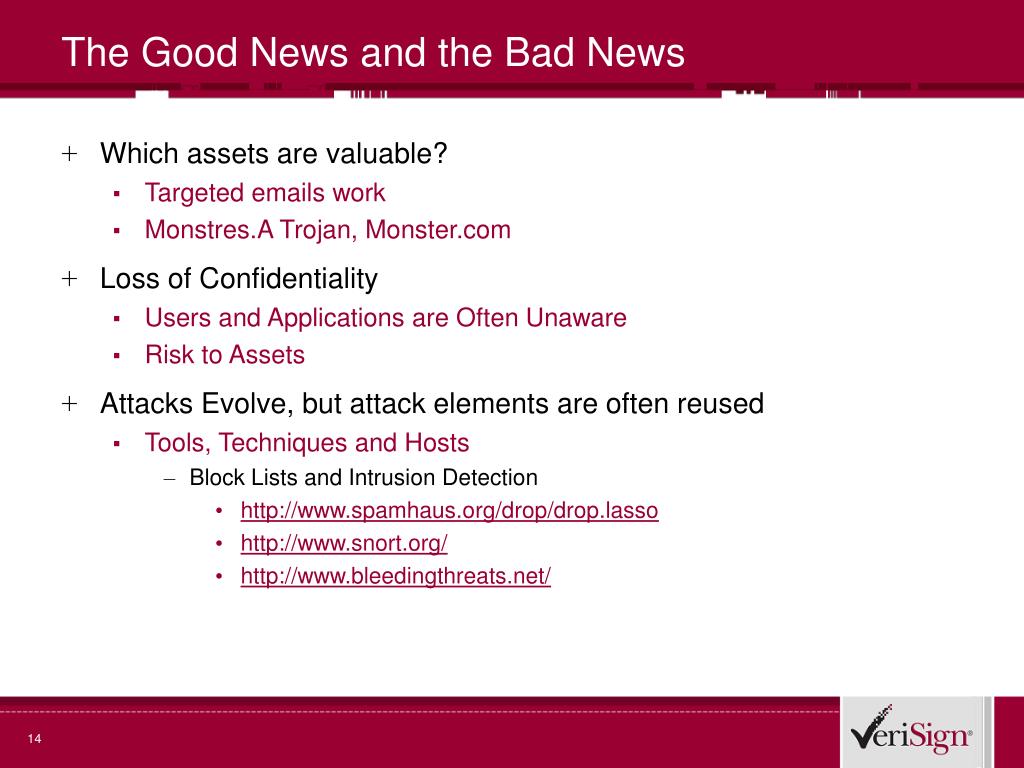 The Good News and the Bad News

+ Which assets are valuable?
▪ Targeted emails work
▪ Monstres.A Trojan, Monster.com

+ Loss of Confidentiality
▪ Users and Applications are Often Unaware
▪ Risk to Assets

+ Attacks Evolve, but attack elements are often reused
▪ Tools, Techniques and Hosts
– Block Lists and Intrusion Detection
• http://www.spamhaus.org/drop/drop.lasso
• http://www.snort.org/
• http://www.bleedingthreats.net/

14

VeriSign®